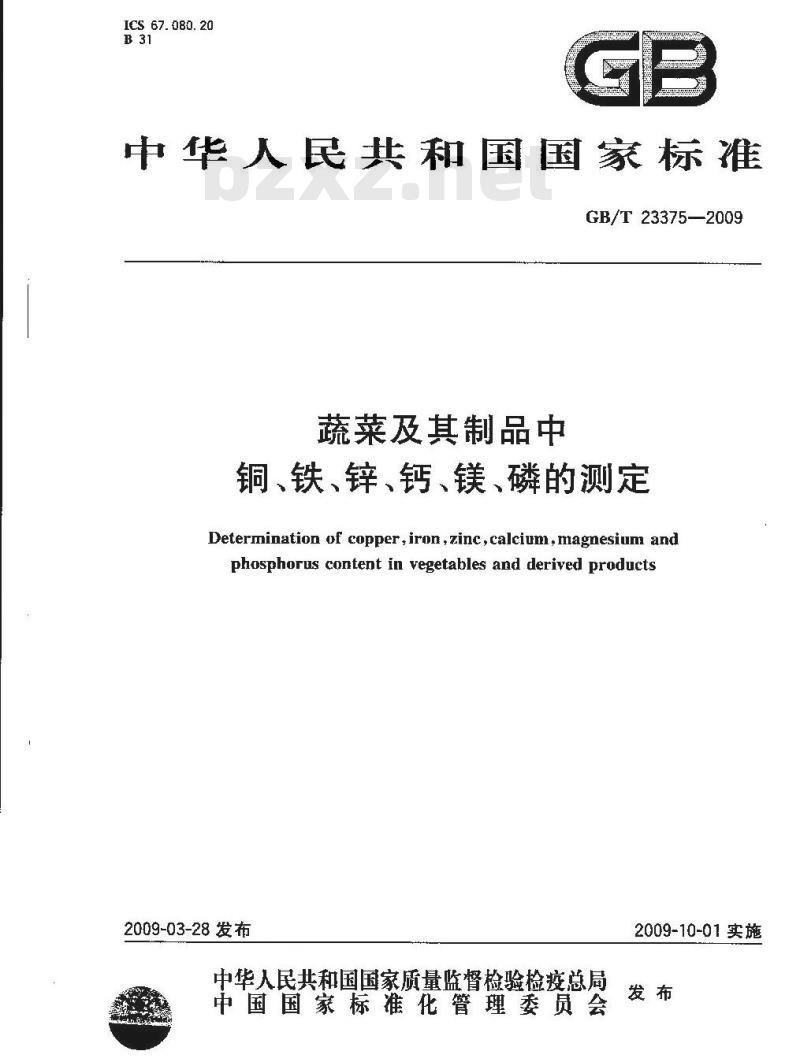 ICS 67.080.20
B 31

GB

中华人民共和国国家标准

bzxz.net

GB/T 23375—2009

蔬菜及其制品中
铜、铁、锌、钙、镁、磷的测定

Determination of copper, iron, zinc, calcium, magnesium and phosphorus content in vegetables and derived products

2009-03-28 发布

2009-10-01 实施

中华人民共和国国家质量监督检验检疫总局
中国国家标准化管理委员会
发布